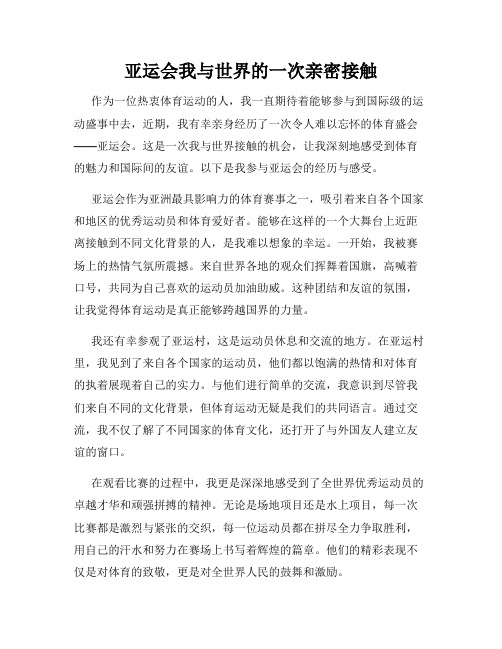 亚运会我与世界的一次亲密接触

作为一位热衷体育运动的人，我一直期待着能够参与到国际级的运动盛事中去，近期，我有幸亲身经历了一次令人难以忘怀的体育盛会——亚运会。这是一次我与世界接触的机会，让我深刻地感受到体育的魅力和国际间的友谊。以下是我参与亚运会的经历与感受。

亚运会作为亚洲最具影响力的体育赛事之一，吸引着来自各个国家和地区的优秀运动员和体育爱好者。能够在这样的一个大舞台上近距离接触到不同文化背景的人，是我难以想象的幸运。一开始，我被赛场上的热情气氛所震撼。来自世界各地的观众们挥舞着国旗，高喊着口号，共同为自己喜欢的运动员加油助威。这种团结和友谊的氛围，让我觉得体育运动是真正能够跨越国界的力量。

我还有幸参观了亚运村，这是运动员休息和交流的地方。在亚运村里，我见到了来自各个国家的运动员，他们都以饱满的热情和对体育的执着展现着自己的实力。与他们进行简单的交流，我意识到尽管我们来自不同的文化背景，但体育运动无疑是我们的共同语言。通过交流，我不仅了解了不同国家的体育文化，还打开了与外国友人建立友谊的窗口。

在观看比赛的过程中，我更是深深地感受到了全世界优秀运动员的卓越才华和顽强拼搏的精神。无论是场地项目还是水上项目，每一次比赛都是激烈与紧张的交织，每一位运动员都在拼尽全力争取胜利，用自己的汗水和努力在赛场上书写着辉煌的篇章。他们的精彩表现不仅是对体育的致敬，更是对全世界人民的鼓舞和激励。